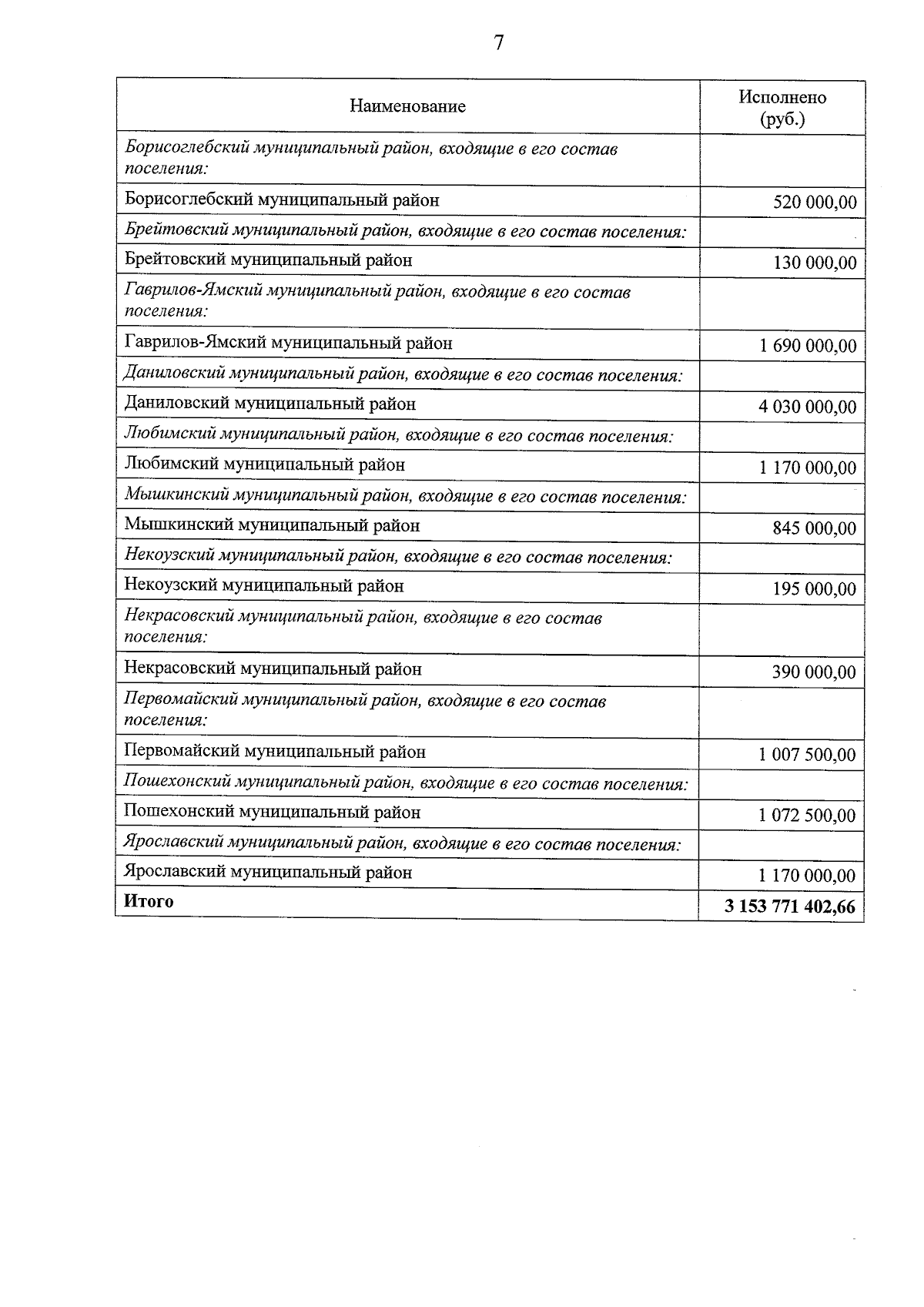 7

| Наименование | Исполнено (руб.) |
|---|---|
| Борисоглебский муниципальный район, входящие в его состав поселения: | |
| Борисоглебский муниципальный район | 520 000,00 |
| Брейтовский муниципальный район, входящие в его состав поселения: | |
| Брейтовский муниципальный район | 130 000,00 |
| Гаврилов-Ямский муниципальный район, входящие в его состав поселения: | |
| Гаврилов-Ямский муниципальный район | 1 690 000,00 |
| Даниловский муниципальный район, входящие в его состав поселения: | |
| Даниловский муниципальный район | 4 030 000,00 |
| Любимский муниципальный район, входящие в его состав поселения: | |
| Любимский муниципальный район | 1 170 000,00 |
| Мышкинский муниципальный район, входящие в его состав поселения: | |
| Мышкинский муниципальный район | 845 000,00 |
| Некоузский муниципальный район, входящие в его состав поселения: | |
| Некоузский муниципальный район | 195 000,00 |
| Некрасовский муниципальный район, входящие в его состав поселения: | |
| Некрасовский муниципальный район | 390 000,00 |
| Первомайский муниципальный район, входящие в его состав поселения: | |
| Первомайский муниципальный район | 1 007 500,00 |
| Пошехонский муниципальный район, входящие в его состав поселения: | |
| Пошехонский муниципальный район | 1 072 500,00 |
| Ярославский муниципальный район, входящие в его состав поселения: | |
| Ярославский муниципальный район | 1 170 000,00 |
| Итого | 3 153 771 402,66 |